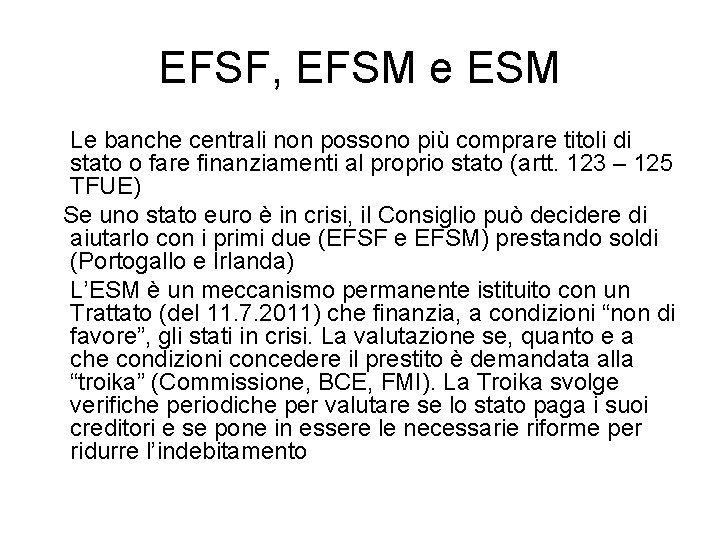 EFSF, EFSM e ESM

Le banche centrali non possono più comprare titoli di stato o fare finanziamenti al proprio stato (artt. 123 – 125 TFUE)

Se uno stato euro è in crisi, il Consiglio può decidere di aiutarlo con i primi due (EFSF e EFSM) prestando soldi (Portogallo e Irlanda)

L'ESM è un meccanismo permanente istituito con un Trattato (del 11.7.2011) che finanzia, a condizioni "non di favore", gli stati in crisi. La valutazione se, quanto e a che condizioni concedere il prestito è demandata alla "troika" (Commissione, BCE, FMI). La Troika svolge verifiche periodiche per valutare se lo stato paga i suoi creditori e se pone in essere le necessarie riforme per ridurre l'indebitamento